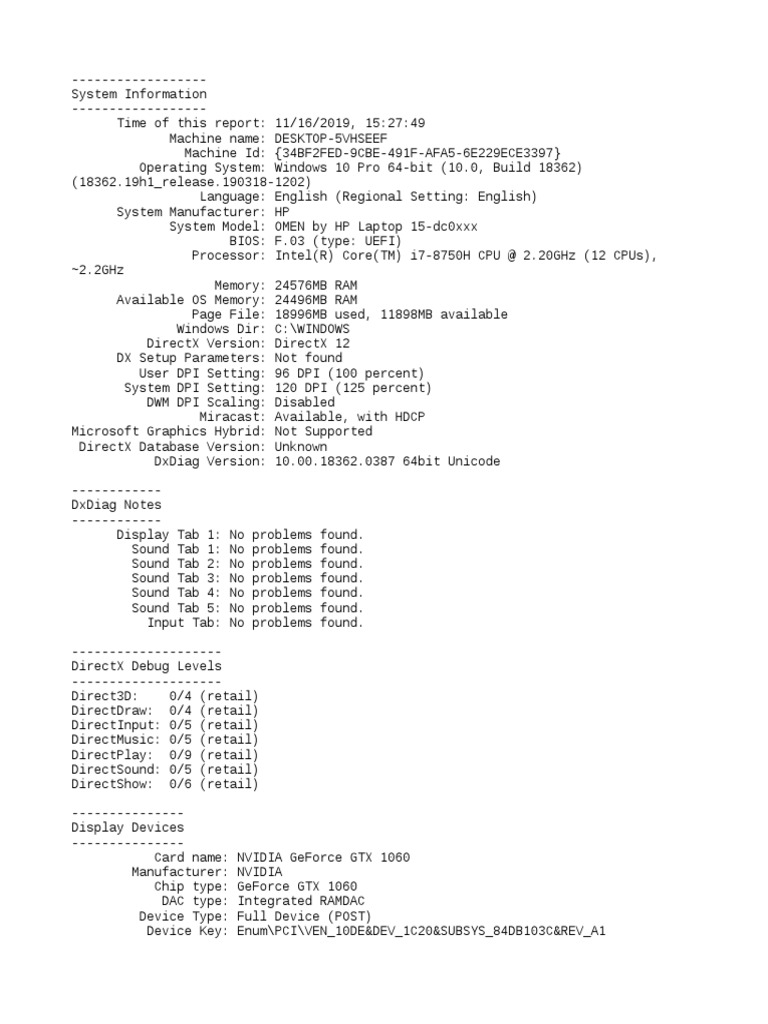 ------------------
System Information
------------------
Time of this report: 11/16/2019, 15:27:49
Machine name: DESKTOP-5VHSEEF
Machine Id: {34BF2FED-9CBE-491F-AFA5-6E229ECE3397}
Operating System: Windows 10 Pro 64-bit (10.0, Build 18362) (18362.19h1_release.190318-1202)
Language: English (Regional Setting: English)
System Manufacturer: HP
System Model: OMEN by HP Laptop 15-dc0xxx
BIOS: F.03 (type: UEFI)
Processor: Intel(R) Core(TM) i7-8750H CPU @ 2.20GHz (12 CPUs), ~2.2GHz
Memory: 24576MB RAM
Available OS Memory: 24496MB RAM
Page File: 18996MB used, 11898MB available
Windows Dir: C:\WINDOWS
DirectX Version: DirectX 12
DX Setup Parameters: Not found
User DPI Setting: 96 DPI (100 percent)
System DPI Setting: 120 DPI (125 percent)
DWM DPI Scaling: Disabled
Miracast: Available, with HDCP
Microsoft Graphics Hybrid: Not Supported
DirectX Database Version: Unknown
DxDiag Version: 10.00.18362.0387 64bit Unicode

------------
DxDiag Notes
------------
Display Tab 1: No problems found.
Sound Tab 1: No problems found.
Sound Tab 2: No problems found.
Sound Tab 3: No problems found.
Sound Tab 4: No problems found.
Sound Tab 5: No problems found.
Input Tab: No problems found.

--------------------
DirectX Debug Levels
--------------------
Direct3D: 0/4 (retail)
DirectDraw: 0/4 (retail)
DirectInput: 0/5 (retail)
DirectMusic: 0/5 (retail)
DirectPlay: 0/9 (retail)
DirectSound: 0/5 (retail)
DirectShow: 0/6 (retail)

---------------
Display Devices
---------------
Card name: NVIDIA GeForce GTX 1060
Manufacturer: NVIDIA
Chip type: GeForce GTX 1060
DAC type: Integrated RAMDAC
Device Type: Full Device (POST)
Device Key: Enum\PCI\VEN_10DE&DEV_1C20&SUBSYS_84DB103C&REV_A1